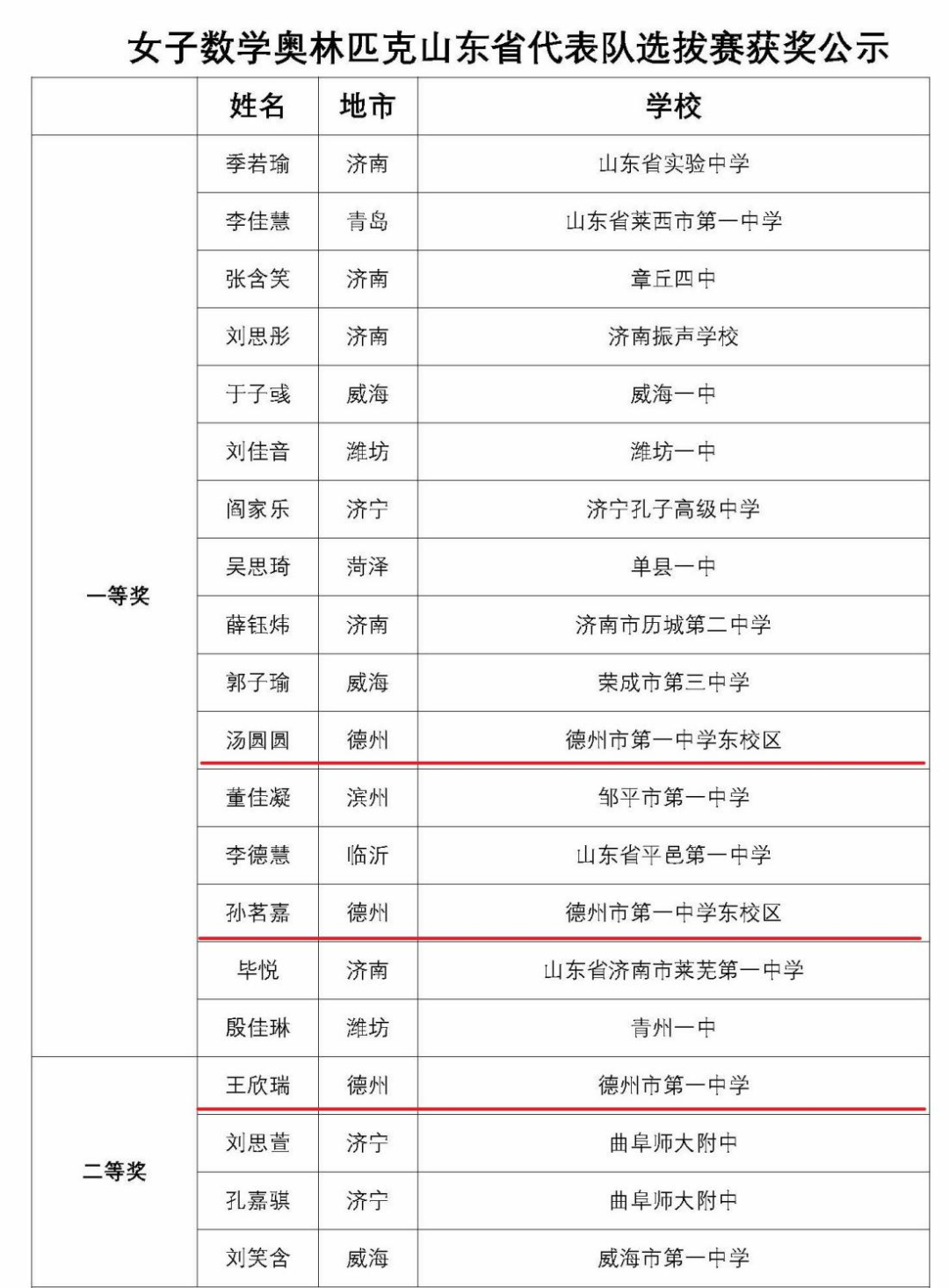 女子数学奥林匹克山东省代表队选拔赛获奖公示

| | 姓名 | 地市 | 学校 |
|---|---|---|---|
| 一等奖 | 季若瑜 | 济南 | 山东省实验中学 |
| | 李佳慧 | 青岛 | 山东省莱西市第一中学 |
| | 张含笑 | 济南 | 章丘四中 |
| | 刘思彤 | 济南 | 济南振声学校 |
| | 于子彧 | 威海 | 威海一中 |
| | 刘佳音 | 潍坊 | 潍坊一中 |
| | 阎家乐 | 济宁 | 济宁孔子高级中学 |
| | 吴思琦 | 菏泽 | 单县一中 |
| | 薛钰炜 | 济南 | 济南市历城第二中学 |
| | 郭子瑜 | 威海 | 荣成市第三中学 |
| | 汤圆圆 | 德州 | 德州市第一中学东校区 |
| | 董佳凝 | 滨州 | 邹平市第一中学 |
| | 李德慧 | 临沂 | 山东省平邑第一中学 |
| | 孙茗嘉 | 德州 | 德州市第一中学东校区 |
| | 毕悦 | 济南 | 山东省济南市莱芜第一中学 |
| | 殷佳琳 | 潍坊 | 青州一中 |
| 二等奖 | 王欣瑞 | 德州 | 德州市第一中学 |
| | 刘思萱 | 济宁 | 曲阜师大附中 |
| | 孔嘉骐 | 济宁 | 曲阜师大附中 |
| | 刘笑含 | 威海 | 威海市第一中学 |